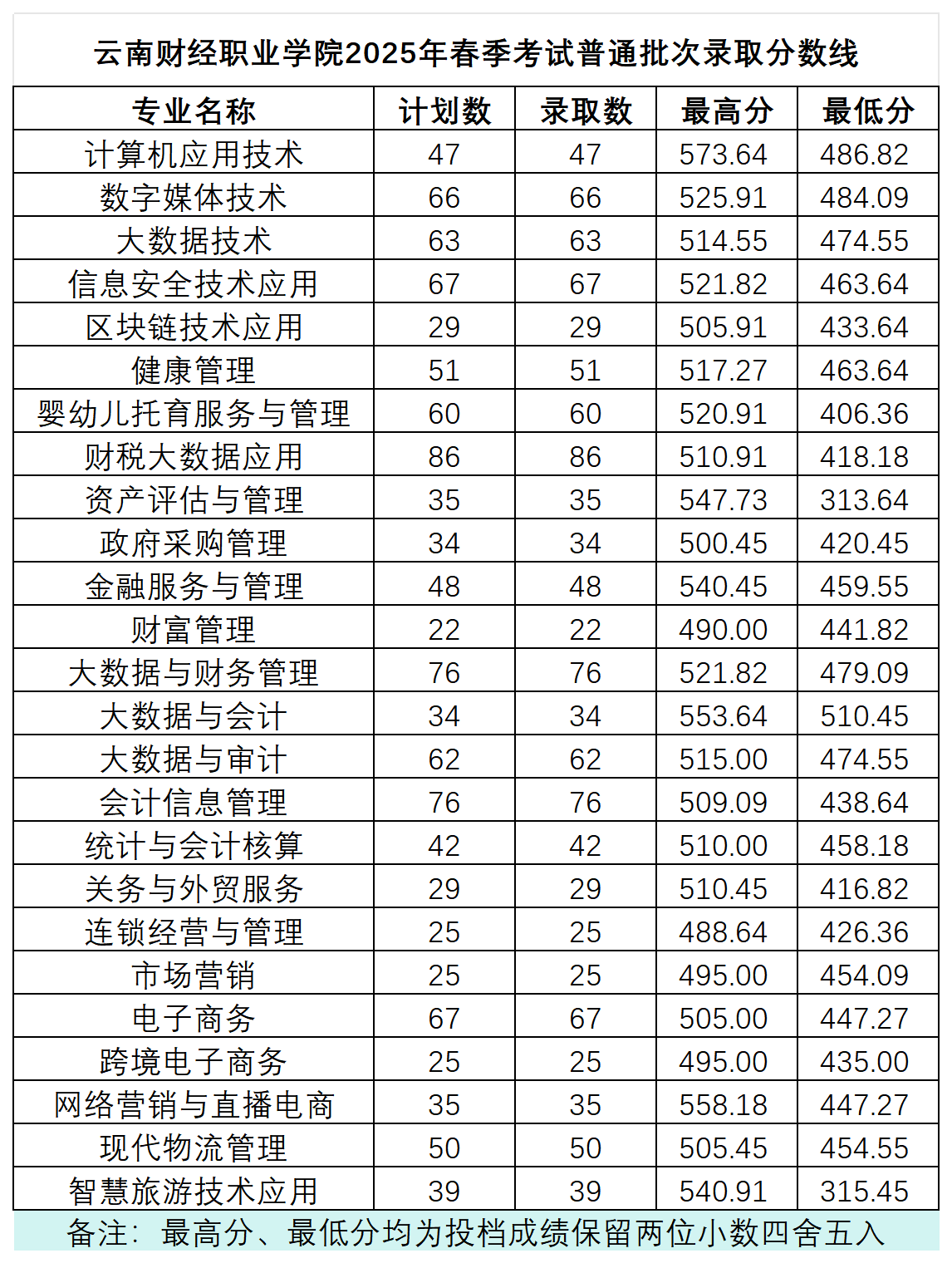 云南财经职业学院2025年春季考试普通批次录取分数线

| 专业名称 | 计划数 | 录取数 | 最高分 | 最低分 |
|---|---|---|---|---|
| 计算机应用技术 | 47 | 47 | 573.64 | 486.82 |
| 数字媒体技术 | 66 | 66 | 525.91 | 484.09 |
| 大数据技术 | 63 | 63 | 514.55 | 474.55 |
| 信息安全技术应用 | 67 | 67 | 521.82 | 463.64 |
| 区块链技术应用 | 29 | 29 | 505.91 | 433.64 |
| 健康管理 | 51 | 51 | 517.27 | 463.64 |
| 婴幼儿托育服务与管理 | 60 | 60 | 520.91 | 406.36 |
| 财税大数据应用 | 86 | 86 | 510.91 | 418.18 |
| 资产评估与管理 | 35 | 35 | 547.73 | 313.64 |
| 政府采购管理 | 34 | 34 | 500.45 | 420.45 |
| 金融服务与管理 | 48 | 48 | 540.45 | 459.55 |
| 财富管理 | 22 | 22 | 490.00 | 441.82 |
| 大数据与财务管理 | 76 | 76 | 521.82 | 479.09 |
| 大数据与会计 | 34 | 34 | 553.64 | 510.45 |
| 大数据与审计 | 62 | 62 | 515.00 | 474.55 |
| 会计信息管理 | 76 | 76 | 509.09 | 438.64 |
| 统计与会计核算 | 42 | 42 | 510.00 | 458.18 |
| 关务与外贸服务 | 29 | 29 | 510.45 | 416.82 |
| 连锁经营与管理 | 25 | 25 | 488.64 | 426.36 |
| 市场营销 | 25 | 25 | 495.00 | 454.09 |
| 电子商务 | 67 | 67 | 505.00 | 447.27 |
| 跨境电子商务 | 25 | 25 | 495.00 | 435.00 |
| 网络营销与直播电商 | 35 | 35 | 558.18 | 447.27 |
| 现代物流管理 | 50 | 50 | 505.45 | 454.55 |
| 智慧旅游技术应用 | 39 | 39 | 540.91 | 315.45 |

备注：最高分、最低分均为投档成绩保留两位小数四舍五入